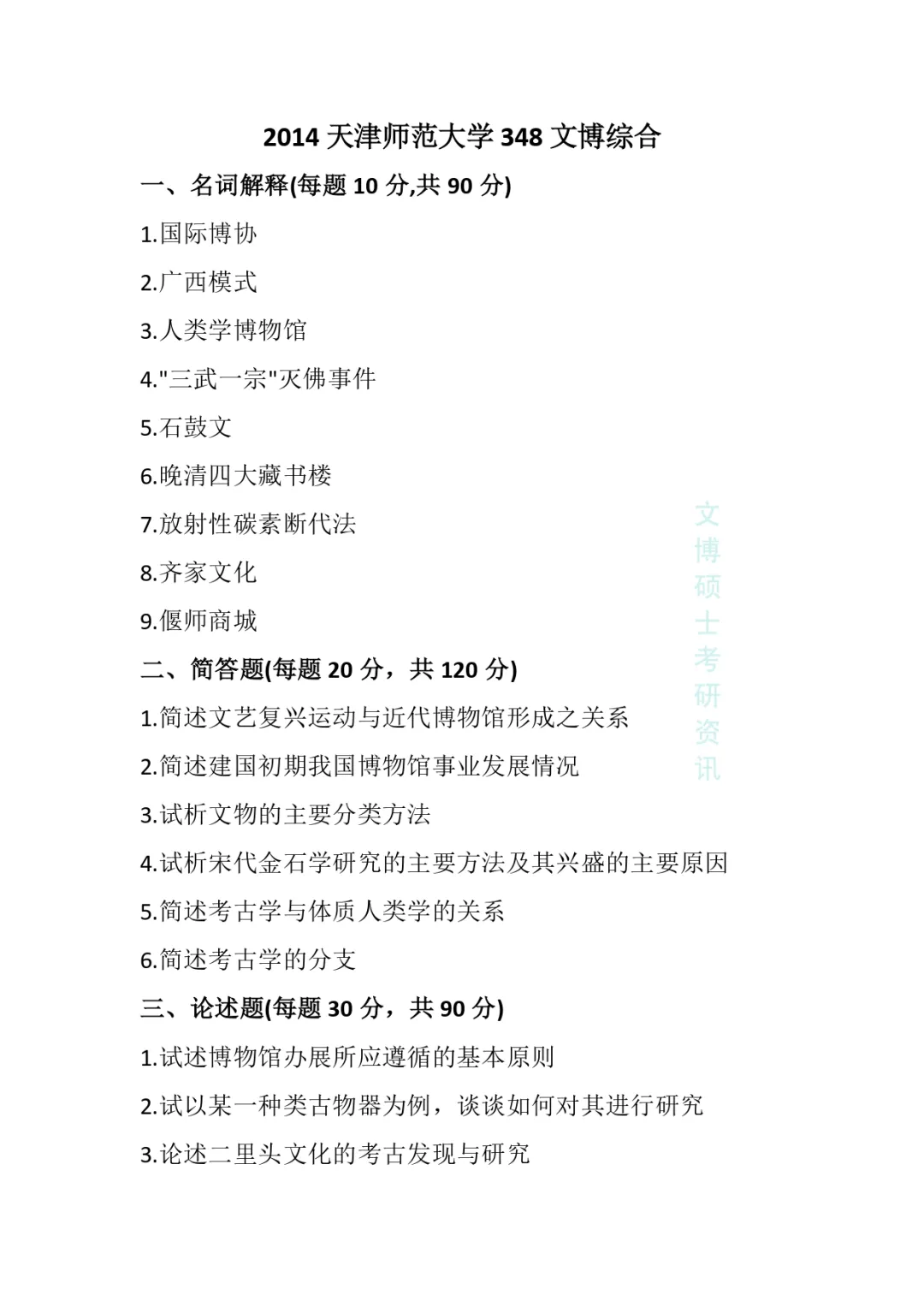 2014 天津师范大学 348 文博综合

一、名词解释(每题 10 分,共 90 分)

1.国际博协

2.广西模式

3.人类学博物馆

4."三武一宗"灭佛事件

5.石鼓文

6.晚清四大藏书楼

7.放射性碳素断代法

8.齐家文化

9.偃师商城

二、简答题(每题 20 分，共 120 分)

1.简述文艺复兴运动与近代博物馆形成之关系

2.简述建国初期我国博物馆事业发展情况

3.试析文物的主要分类方法

4.试析宋代金石学研究的主要方法及其兴盛的主要原因

5.简述考古学与体质人类学的关系

6.简述考古学的分支

三、论述题(每题 30 分，共 90 分)

1.试述博物馆办展所应遵循的基本原则

2.试以某一种类古物器为例，谈谈如何对其进行研究

3.论述二里头文化的考古发现与研究

文博硕士考研资讯